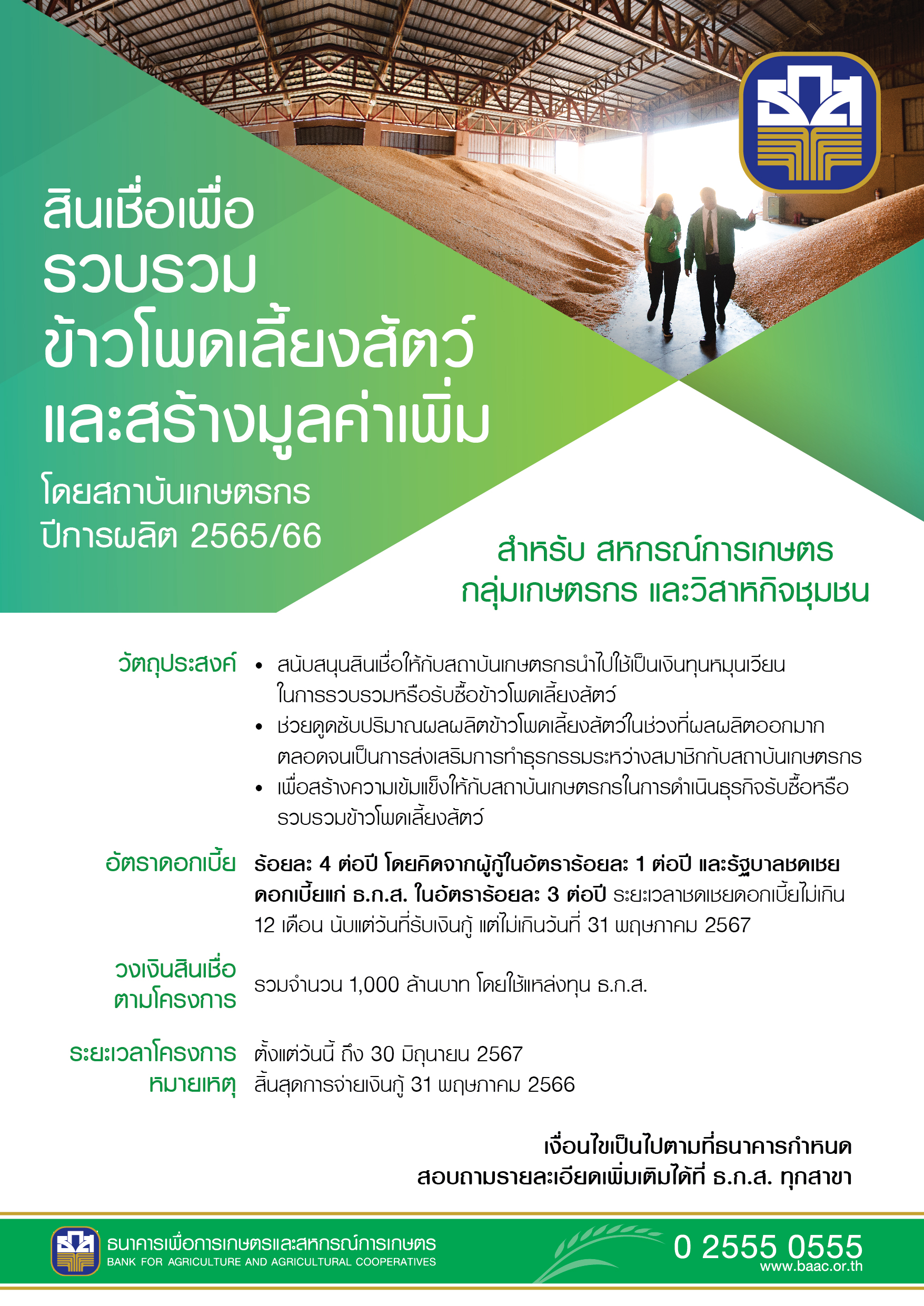 สินเชื่อเพื่อ
รวบรวม
ข้าวโพดเลี้ยงสัตว์
และสร้างมูลค่าเพิ่ม
โดยสถาบันเกษตรกร
ปีการผลิต 2565/66

สำหรับ สหกรณ์การเกษตร
กลุ่มเกษตรกร และวิสาหกิจชุมชน

วัตถุประสงค์
• สนับสนุนสินเชื่อให้กับสถาบันเกษตรกรนำไปใช้เป็นเงินทุนหมุนเวียนในการรวบรวมหรือรับซื้อข้าวโพดเลี้ยงสัตว์
• ช่วยดูดซับปริมาณผลผลิตข้าวโพดเลี้ยงสัตว์ในช่วงที่ผลผลิตออกมาก ตลอดจนเป็นการส่งเสริมการทำธุรกรรมระหว่างสมาชิกกับสถาบันเกษตรกร
• เพื่อสร้างความเข้มแข็งให้กับสถาบันเกษตรกรในการดำเนินธุรกิจรับซื้อหรือรวบรวมข้าวโพดเลี้ยงสัตว์

อัตราดอกเบี้ย
ร้อยละ 4 ต่อปี โดยคิดจากผู้กู้ในอัตราร้อยละ 1 ต่อปี และรัฐบาลชดเชยดอกเบี้ยแก่ ธ.ก.ส. ในอัตราร้อยละ 3 ต่อปี ระยะเวลาชดเชยดอกเบี้ยไม่เกิน 12 เดือน นับแต่วันที่รับเงินกู้ แต่ไม่เกินวันที่ 31 พฤษภาคม 2567

วงเงินสินเชื่อตามโครงการ
รวมจำนวน 1,000 ล้านบาท โดยใช้แหล่งทุน ธ.ก.ส.

ระยะเวลาโครงการ
ตั้งแต่วันนี้ ถึง 30 มิถุนายน 2567
หมายเหตุ
สิ้นสุดการจ่ายเงินกู้ 31 พฤษภาคม 2566

เงื่อนไขเป็นไปตามที่ธนาคารกำหนด
สอบถามรายละเอียดเพิ่มเติมได้ที่ ธ.ก.ส. ทุกสาขา

ธนาคารเพื่อการเกษตรและสหกรณ์การเกษตร
BANK FOR AGRICULTURE AND AGRICULTURAL COOPERATIVES
0 2555 0555
www.baac.or.th